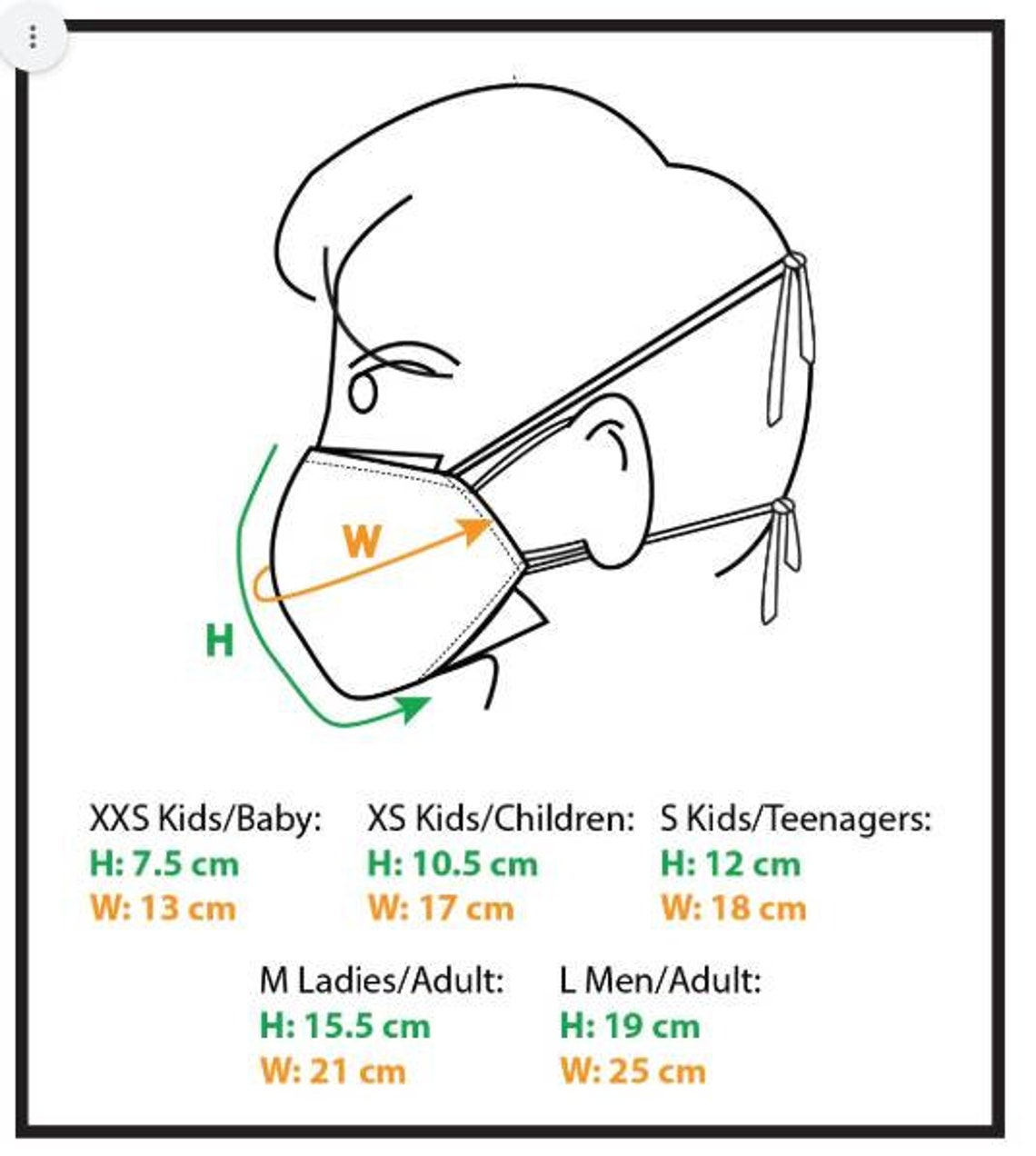 W

H

XXS Kids/Baby:
H: 7.5 cm
W: 13 cm

XS Kids/Children:
H: 10.5 cm
W: 17 cm

S Kids/Teenagers:
H: 12 cm
W: 18 cm

M Ladies/Adult:
H: 15.5 cm
W: 21 cm

L Men/Adult:
H: 19 cm
W: 25 cm